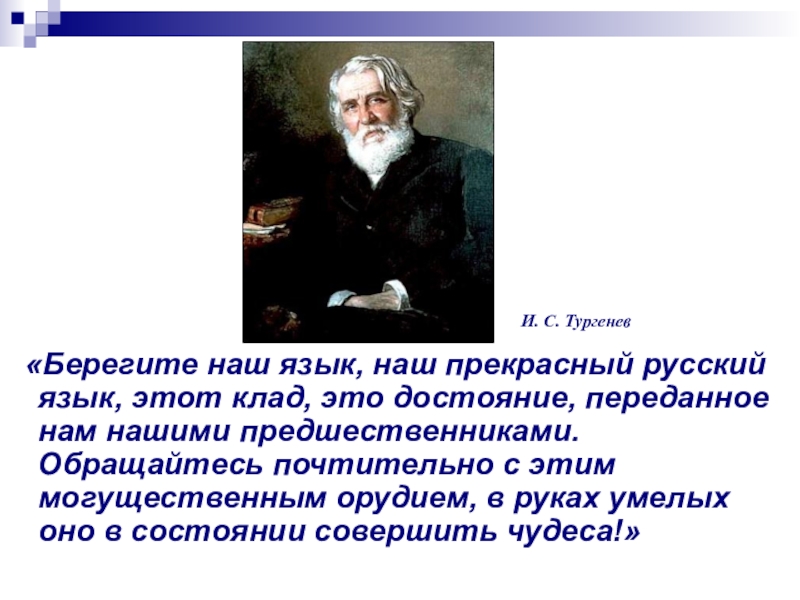 И. С. Тургенев

«Берегите наш язык, наш прекрасный русский язык, этот клад, это достояние, переданное нам нашими предшественниками. Обращайтесь почтительно с этим могущественным орудием, в руках умелых оно в состоянии совершить чудеса!»